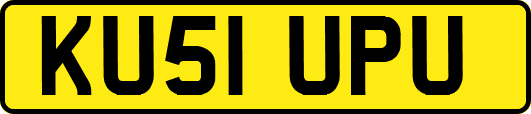 KU51 UPU